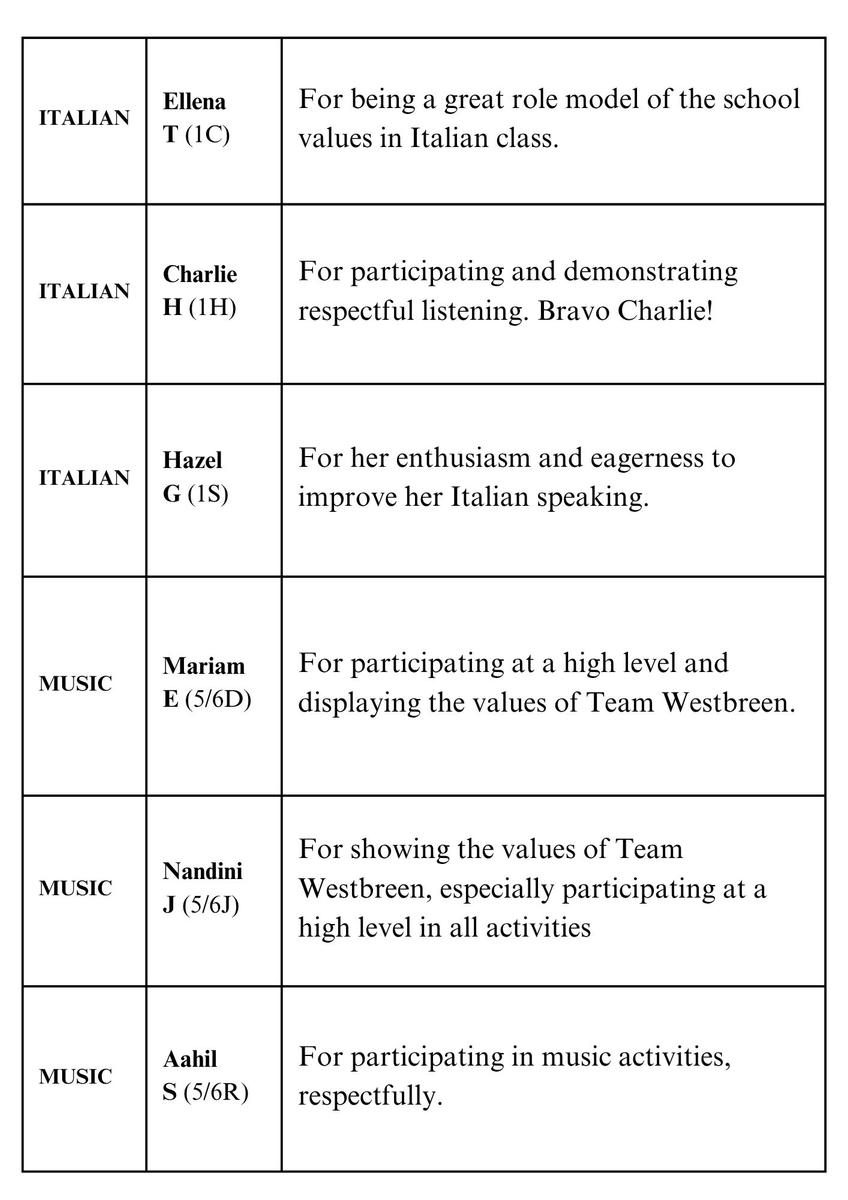 | | | |
|---|---|---|
| ITALIAN | Ellena T (1C) | For being a great role model of the school values in Italian class. |
| ITALIAN | Charlie H (1H) | For participating and demonstrating respectful listening. Bravo Charlie! |
| ITALIAN | Hazel G (1S) | For her enthusiasm and eagerness to improve her Italian speaking. |
| MUSIC | Mariam E (5/6D) | For participating at a high level and displaying the values of Team Westbreen. |
| MUSIC | Nandini J (5/6J) | For showing the values of Team Westbreen, especially participating at a high level in all activities |
| MUSIC | Aahil S (5/6R) | For participating in music activities, respectfully. |